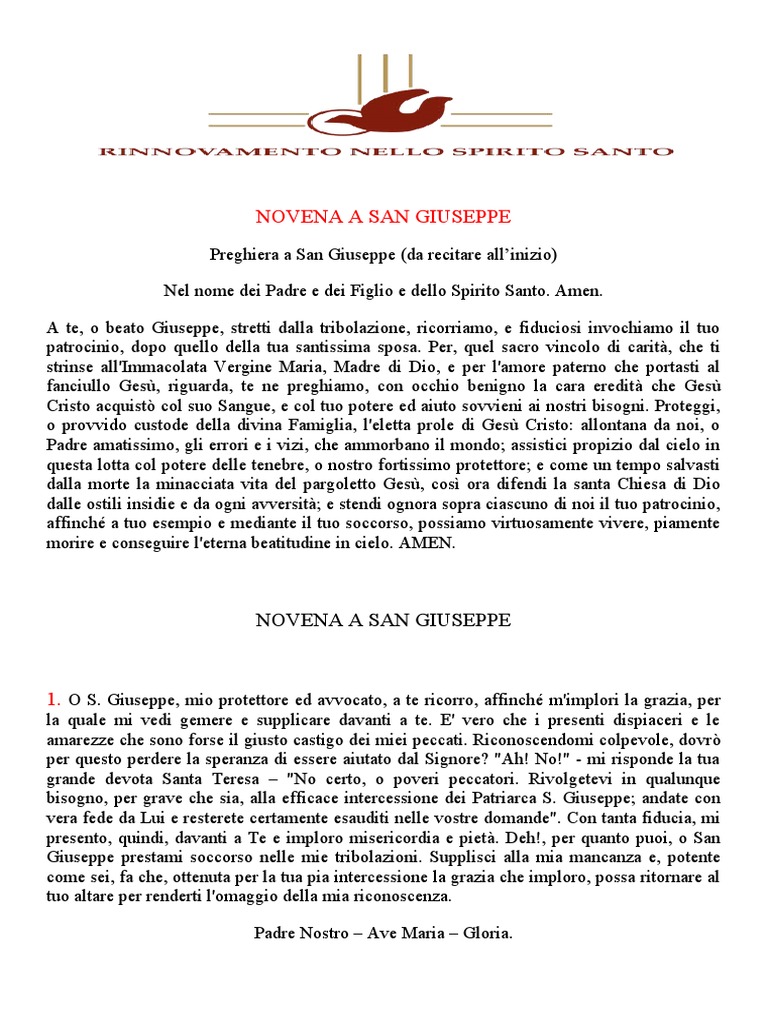 RINNOVAMENTO NELLO SPIRITO SANTO

NOVENA A SAN GIUSEPPE

Preghiera a San Giuseppe (da recitare all'inizio)

Nel nome dei Padre e dei Figlio e dello Spirito Santo. Amen.

A te, o beato Giuseppe, stretti dalla tribolazione, ricorriamo, e fiduciosi invochiamo il tuo patrocinio, dopo quello della tua santissima sposa. Per, quel sacro vincolo di carità, che ti strinse all'Immacolata Vergine Maria, Madre di Dio, e per l'amore paterno che portasti al fanciullo Gesù, riguarda, te ne preghiamo, con occhio benigno la cara eredità che Gesù Cristo acquistò col suo Sangue, e col tuo potere ed aiuto sovvieni ai nostri bisogni. Proteggi, o provvido custode della divina Famiglia, l'eletta prole di Gesù Cristo: allontana da noi, o Padre amatissimo, gli errori e i vizi, che ammorbano il mondo; assistici propizio dal cielo in questa lotta col potere delle tenebre, o nostro fortissimo protettore; e come un tempo salvasti dalla morte la minacciata vita del pargoletto Gesù, così ora difendi la santa Chiesa di Dio dalle ostili insidie e da ogni avversità; e stendi ognora sopra ciascuno di noi il tuo patrocinio, affinché a tuo esempio e mediante il tuo soccorso, possiamo virtuosamente vivere, piamente morire e conseguire l'eterna beatitudine in cielo. AMEN.

NOVENA A SAN GIUSEPPE

1. O S. Giuseppe, mio protettore ed avvocato, a te ricorro, affinché m'implori la grazia, per la quale mi vedi gemere e supplicare davanti a te. E' vero che i presenti dispiaceri e le amarezze che sono forse il giusto castigo dei miei peccati. Riconoscendomi colpevole, dovrò per questo perdere la speranza di essere aiutato dal Signore? "Ah! No!" - mi risponde la tua grande devota Santa Teresa – "No certo, o poveri peccatori. Rivolgetevi in qualunque bisogno, per grave che sia, alla efficace intercessione dei Patriarca S. Giuseppe; andate con vera fede da Lui e resterete certamente esauditi nelle vostre domande". Con tanta fiducia, mi presento, quindi, davanti a Te e imploro misericordia e pietà. Deh!, per quanto puoi, o San Giuseppe prestami soccorso nelle mie tribolazioni. Supplisci alla mia mancanza e, potente come sei, fa che, ottenuta per la tua pia intercessione la grazia che imploro, possa ritornare al tuo altare per renderti l'omaggio della mia riconoscenza.

Padre Nostro – Ave Maria – Gloria.